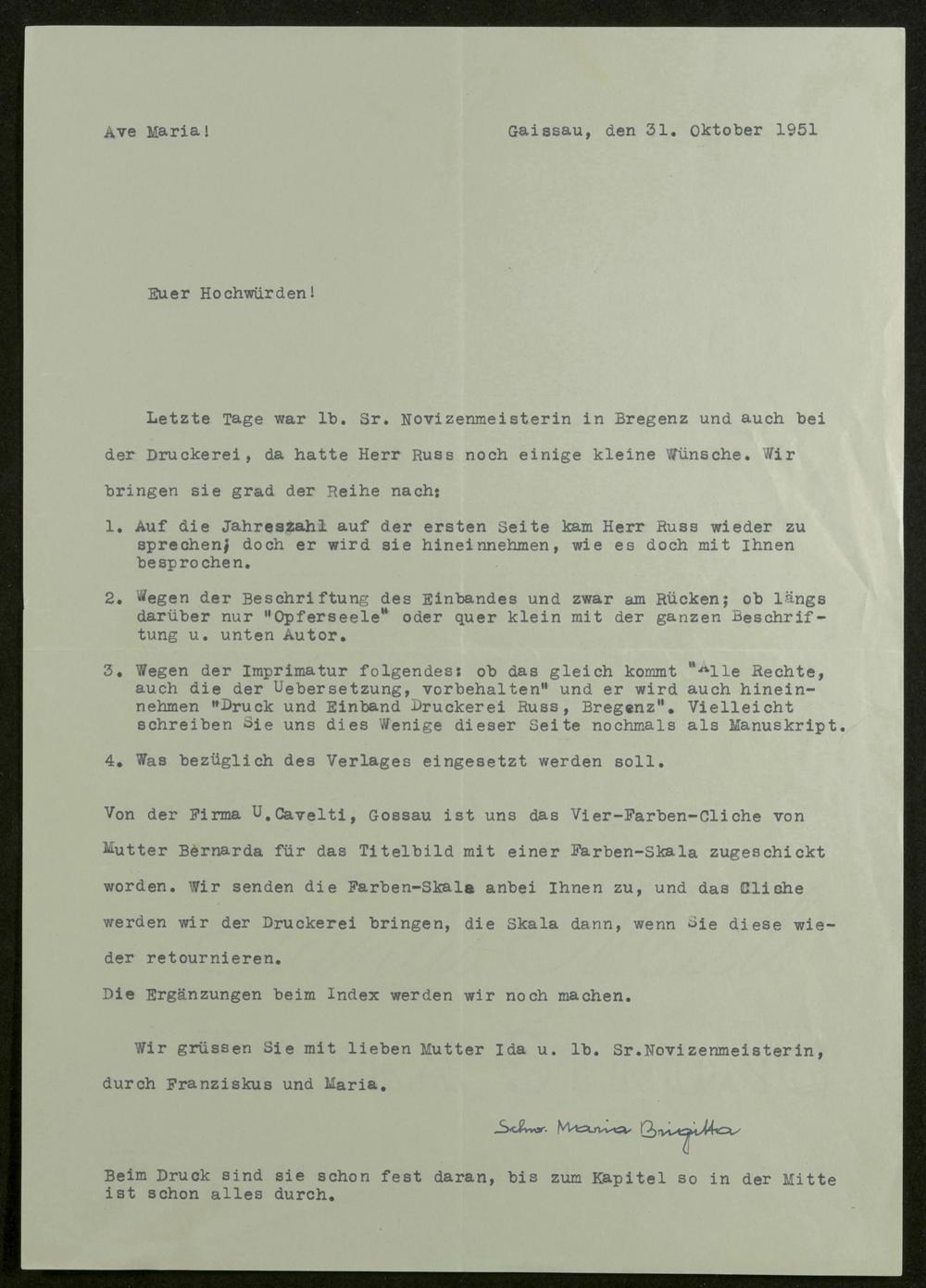 Ave Maria!

Gaissau, den 31. Oktober 1951

Euer Hochwürden!

Letzte Tage war lb. Sr. Novizenmeisterin in Bregenz und auch bei der Druckerei, da hatte Herr Russ noch einige kleine Wünsche. Wir bringen sie grad der Reihe nach:

1. Auf die Jahreszahl auf der ersten Seite kam Herr Russ wieder zu sprechen; doch er wird sie hineinnehmen, wie es doch mit Ihnen besprochen.

2. Wegen der Beschriftung des Einbandes und zwar am Rücken; ob längs darüber nur "Opferseele" oder quer klein mit der ganzen Beschriftung u. unten Autor.

3. Wegen der Imprimatur folgendes: ob das gleich kommt "Alle Rechte, auch die der Uebersetzung, vorbehalten" und er wird auch hineinnehmen "Druck und Einband Druckerei Russ, Bregenz". Vielleicht schreiben Sie uns dies Wenige dieser Seite nochmals als Manuskript.

4. Was bezüglich des Verlages eingesetzt werden soll.

Von der Firma U.Cavelti, Gossau ist uns das Vier-Farben-Cliche von Mutter Bernarda für das Titelbild mit einer Farben-Skala zugeschickt worden. Wir senden die Farben-Skala anbei Ihnen zu, und das Cliche werden wir der Druckerei bringen, die Skala dann, wenn Sie diese wieder retournieren.
Die Ergänzungen beim Index werden wir noch machen.

Wir grüssen Sie mit lieben Mutter Ida u. lb. Sr.Novizenmeisterin, durch Franziskus und Maria.

Schw. Maria Brigitta

Beim Druck sind sie schon fest daran, bis zum Kapitel so in der Mitte ist schon alles durch.